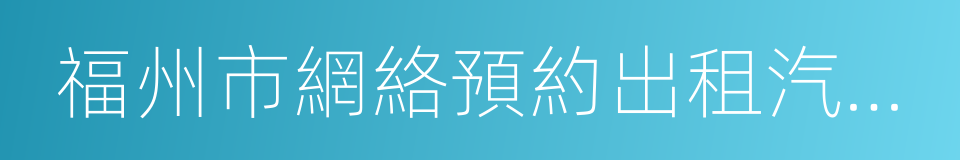 福州市網絡預約出租汽...